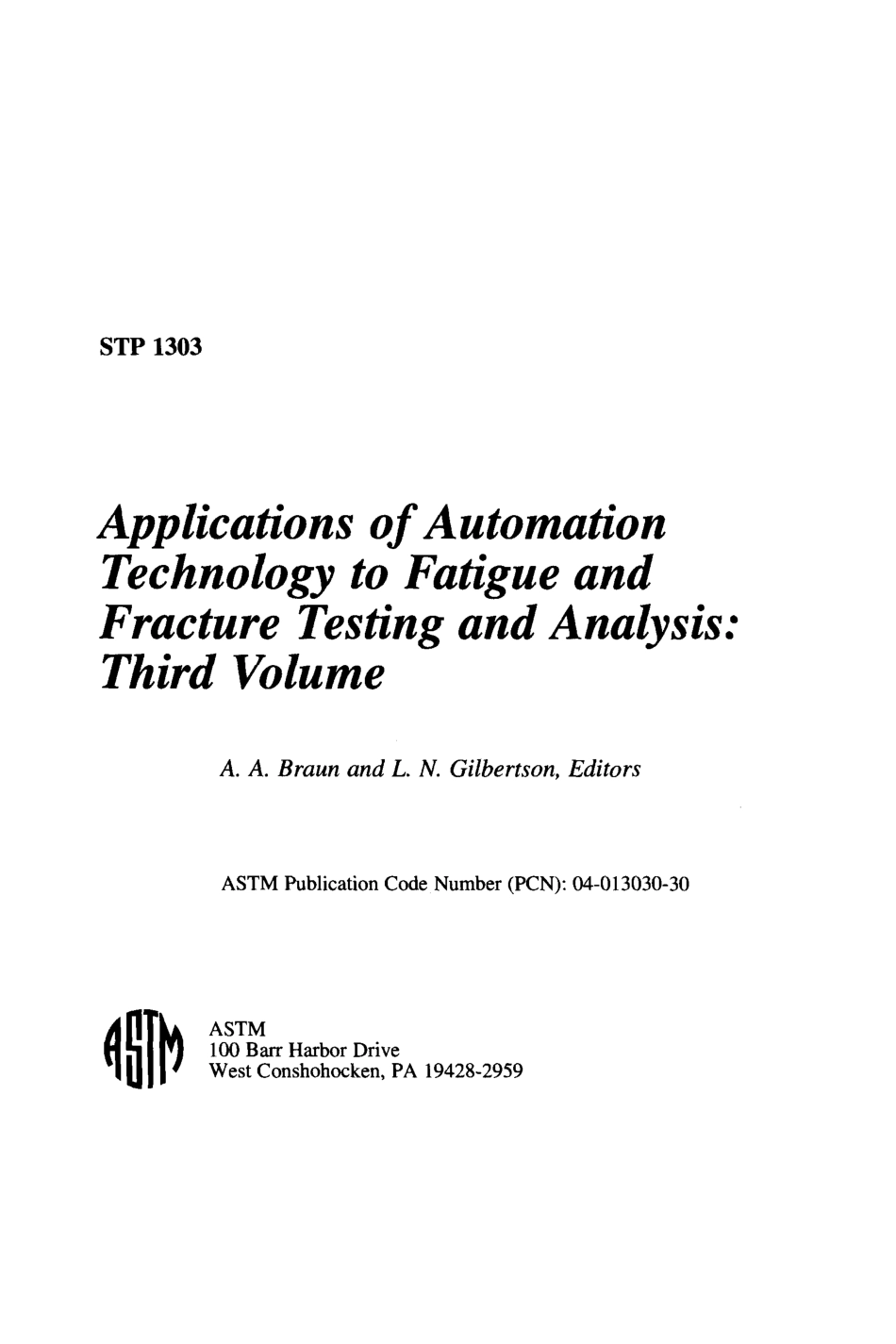 STP 1303

Applications of Automation Technology to Fatigue and Fracture Testing and Analysis: Third Volume

A. A. Braun and L. N. Gilbertson, Editors

ASTM Publication Code Number (PCN): 04-013030-30

ASTM

ASTM
100 Barr Harbor Drive
West Conshohocken, PA 19428-2959